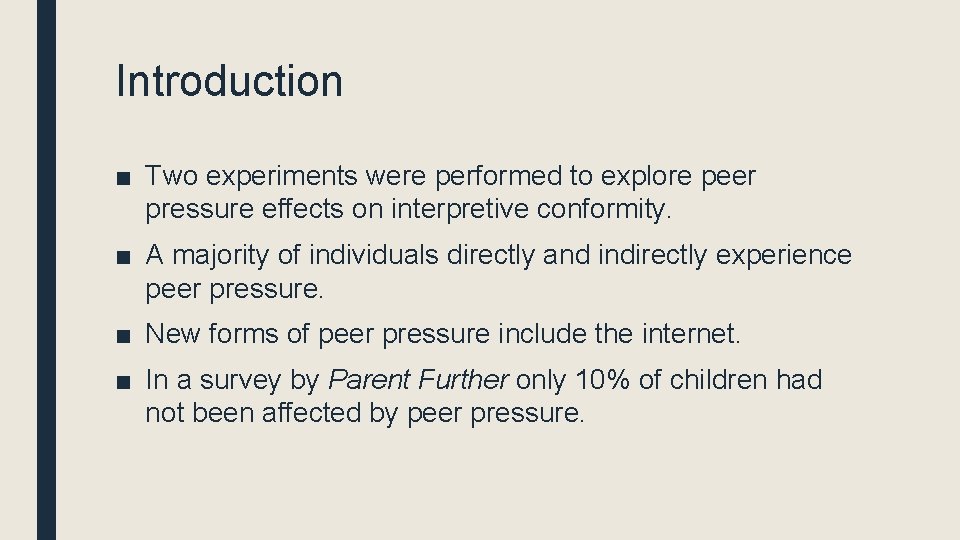 Introduction

■ Two experiments were performed to explore peer pressure effects on interpretive conformity.

■ A majority of individuals directly and indirectly experience peer pressure.

■ New forms of peer pressure include the internet.

■ In a survey by Parent Further only 10% of children had not been affected by peer pressure.